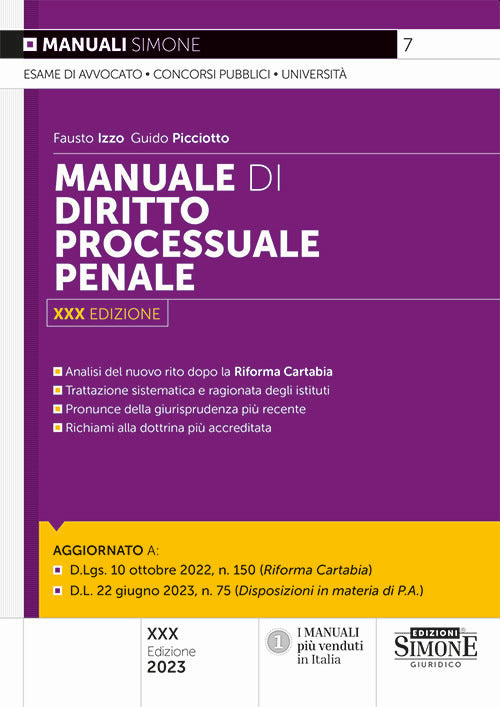 MANUALI SIMONE 7

ESAME DI AVVOCATO • CONCORSI PUBBLICI • UNIVERSITÀ

Fausto Izzo Guido Picciotto

MANUALE DI DIRITTO PROCESSUALE PENALE

XXX EDIZIONE

Analisi del nuovo rito dopo la Riforma Cartabia
Trattazione sistematica e ragionata degli istituti
Pronunce della giurisprudenza più recente
Richiami alla dottrina più accreditata

AGGIORNATO A:
D.Lgs. 10 ottobre 2022, n. 150 (Riforma Cartabia)
D.L. 22 giugno 2023, n. 75 (Disposizioni in materia di P.A.)

XXX
Edizione
2023

1 I MANUALI più venduti in Italia

EDIZIONI SIMONE GIURIDICO